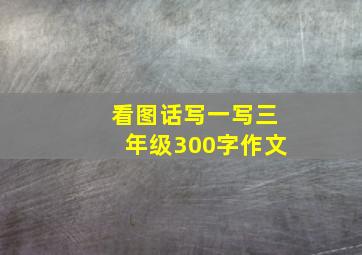 看图话写一写三年级300字作文